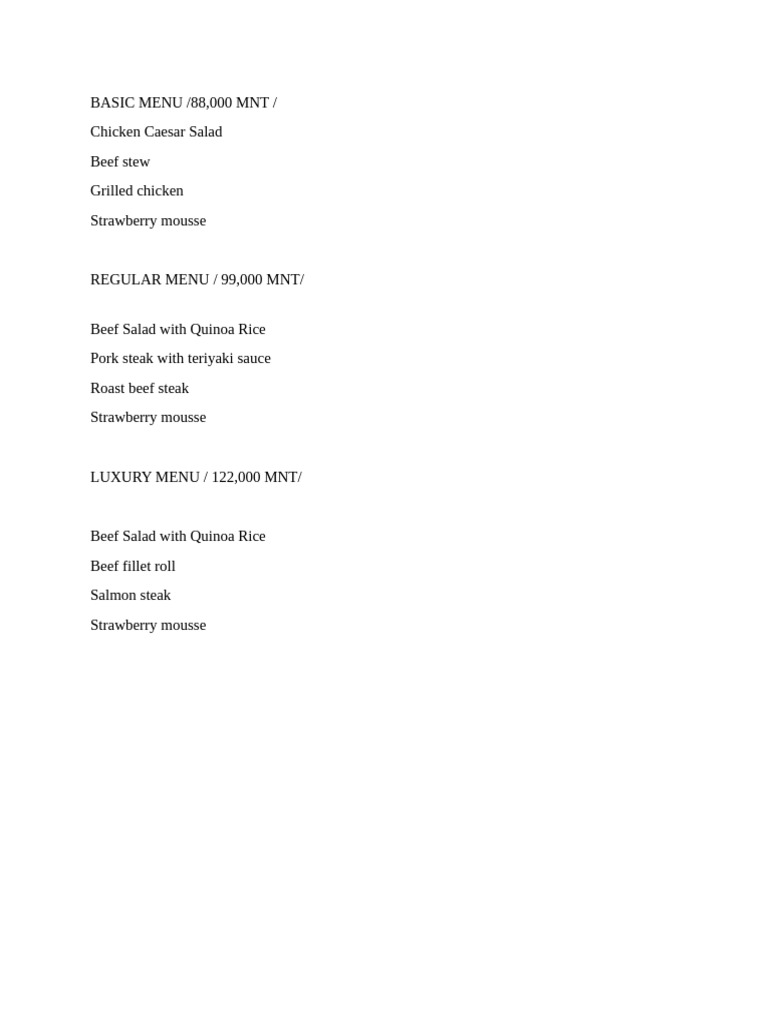 BASIC MENU /88,000 MNT /

Chicken Caesar Salad

Beef stew

Grilled chicken

Strawberry mousse

REGULAR MENU / 99,000 MNT/

Beef Salad with Quinoa Rice

Pork steak with teriyaki sauce

Roast beef steak

Strawberry mousse

LUXURY MENU / 122,000 MNT/

Beef Salad with Quinoa Rice

Beef fillet roll

Salmon steak

Strawberry mousse